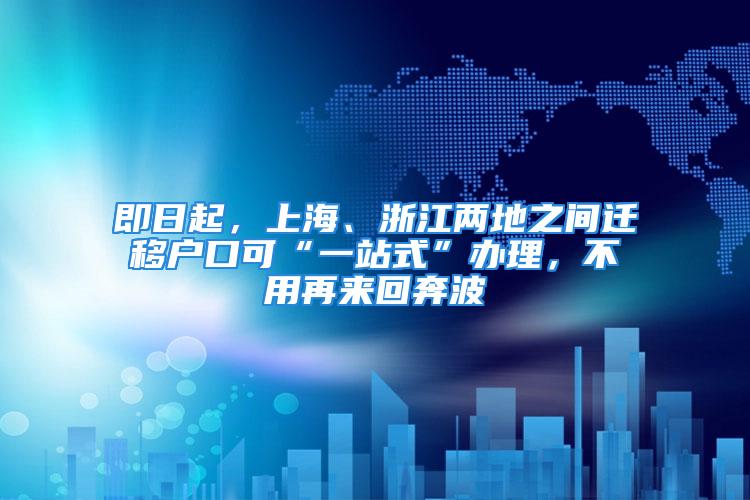 即日起，上海、浙江两地之间迁移户口可“一站式”办理，不用再来回奔波